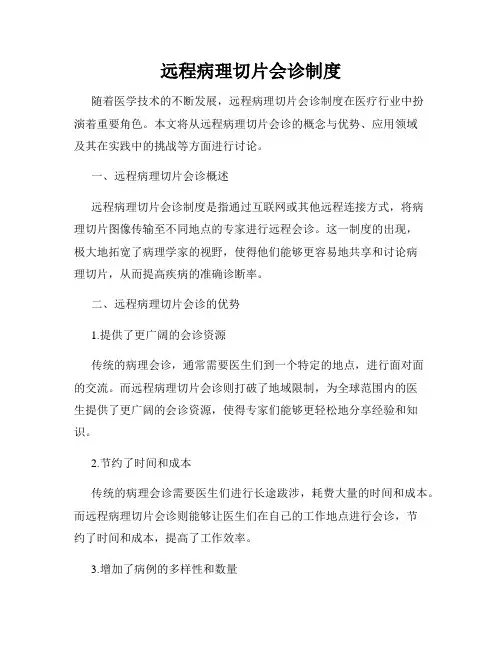 远程病理切片会诊制度

随着医学技术的不断发展，远程病理切片会诊制度在医疗行业中扮演着重要角色。本文将从远程病理切片会诊的概念与优势、应用领域及其在实践中的挑战等方面进行讨论。

一、远程病理切片会诊概述

远程病理切片会诊制度是指通过互联网或其他远程连接方式，将病理切片图像传输至不同地点的专家进行远程会诊。这一制度的出现，极大地拓宽了病理学家的视野，使得他们能够更容易地共享和讨论病理切片，从而提高疾病的准确诊断率。

二、远程病理切片会诊的优势

1.提供了更广阔的会诊资源

传统的病理会诊，通常需要医生们到一个特定的地点，进行面对面的交流。而远程病理切片会诊则打破了地域限制，为全球范围内的医生提供了更广阔的会诊资源，使得专家们能够更轻松地分享经验和知识。

2.节约了时间和成本

传统的病理会诊需要医生们进行长途跋涉，耗费大量的时间和成本。而远程病理切片会诊则能够让医生们在自己的工作地点进行会诊，节约了时间和成本，提高了工作效率。

3.增加了病例的多样性和数量